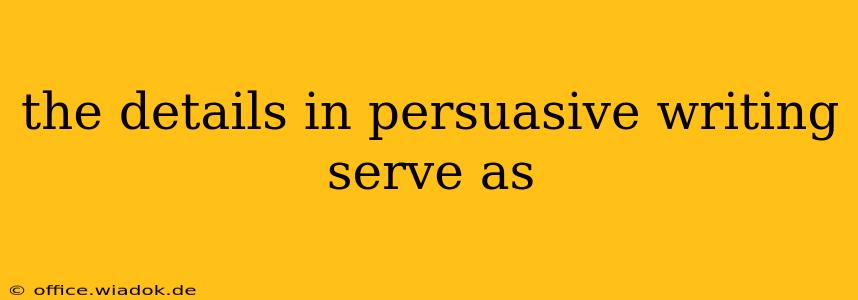 the details in persuasive writing serve as

© office.wiadok.de